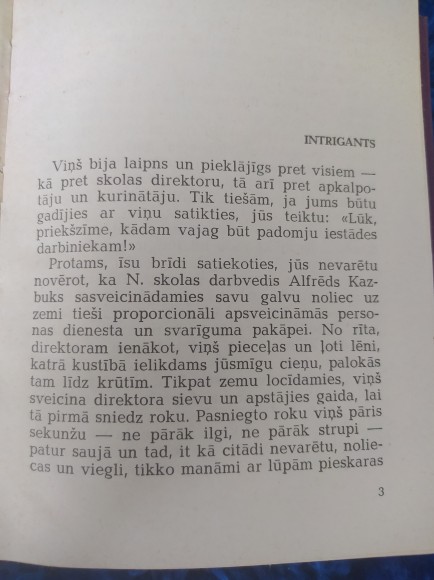 INTRIGANTS

Viņš bija laipns un pieklājīgs pret visiem — kā pret skolas direktoru, tā arī pret apkalpotāju un kurinātāju. Tik tiešām, ja jums būtu gadījies ar viņu satikties, jūs teiktu: «Lūk, priekšzīme, kādam vajag būt padomju iestādes darbiniekam!»

Protams, īsu brīdi satiekoties, jūs nevarētu novērot, ka N. skolas darbvedis Alfrēds Kazbuks sasveicinādamies savu galvu noliec uz zemi tieši proporcionāli apsveicināmās personas dienesta un svarīguma pakāpei. No rīta, direktoram ienākot, viņš pieceļas un ļoti lēni, katrā kustībā ielikdams jūsmīgu cieņu, palokās tam līdz krūtīm. Tikpat zemu locīdamies, viņš sveicina direktora sievu un apstājies gaida, lai tā pirmā sniedz roku. Pasniegto roku viņš pāris sekunžu — ne pārāk ilgi, ne pārāk strupi — patur saujā un tad, it kā citādi nevarētu, noliecas un viegli, tikko manāmi ar lūpām pieskaras

3